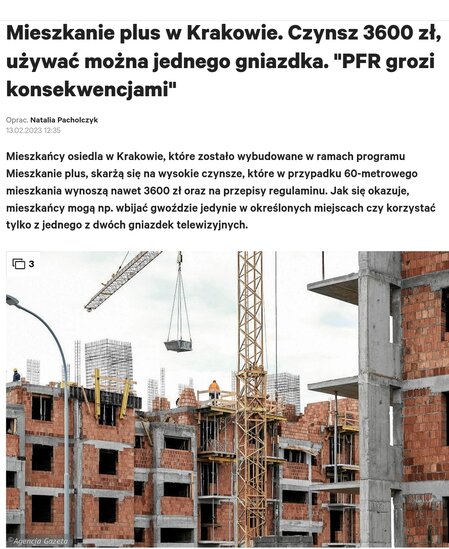 Mieszkanie plus w Krakowie. Czynsz 3600 zł, używać można jednego gniazdka. "PFR grozi konsekwencjami"

Oprac. Natalia Pacholczyk
13.02.2023 12:35

Mieszkańcy osiedla w Krakowie, które zostało wybudowane w ramach programu Mieszkanie plus, skarżą się na wysokie czynsze, które w przypadku 60-metrowego mieszkania wynoszą nawet 3600 zł oraz na przepisy regulaminu. Jak się okazuje, mieszkańcy mogą np. wbijać gwoździe jedynie w określonych miejscach czy korzystać tylko z jednego z dwóch gniazdek telewizyjnych.

3

©Agencja Gazeta